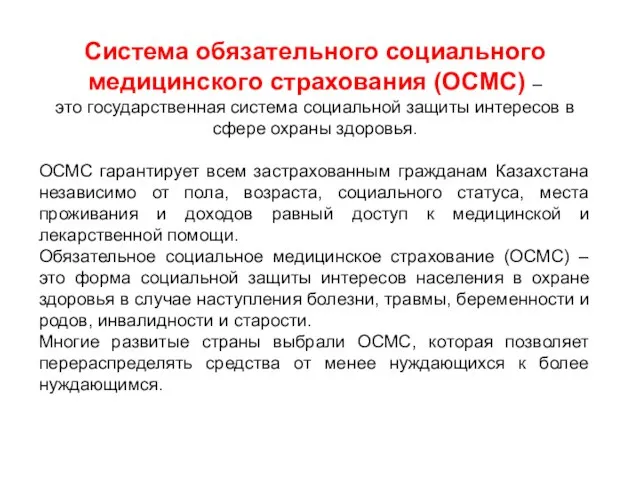 Система обязательного социального медицинского страхования (ОСМС) – это государственная система социальной защиты интересов в сфере охраны здоровья.

ОСМС гарантирует всем застрахованным гражданам Казахстана независимо от пола, возраста, социального статуса, места проживания и доходов равный доступ к медицинской и лекарственной помощи.
Обязательное социальное медицинское страхование (ОСМС) – это форма социальной защиты интересов населения в охране здоровья в случае наступления болезни, травмы, беременности и родов, инвалидности и старости.
Многие развитые страны выбрали ОСМС, которая позволяет перераспределять средства от менее нуждающихся к более нуждающимся.